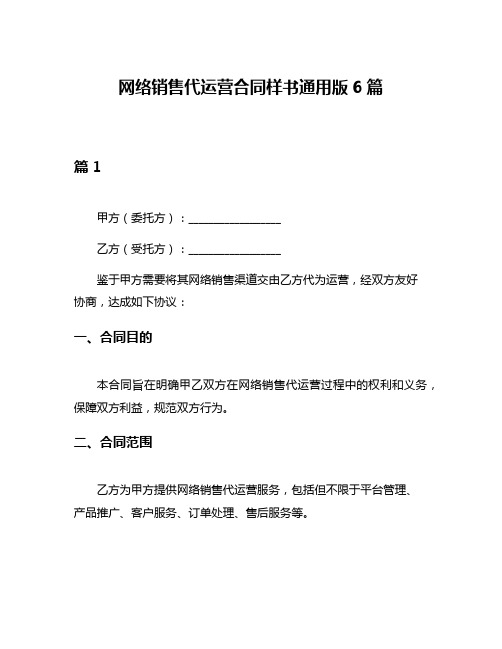 网络销售代运营合同样书通用版 6 篇

篇 1

甲方（委托方）：________________

乙方（受托方）：________________

鉴于甲方需要将其网络销售渠道交由乙方代为运营，经双方友好协商，达成如下协议：

一、合同目的

本合同旨在明确甲乙双方在网络销售代运营过程中的权利和义务，保障双方利益，规范双方行为。

二、合同范围

乙方为甲方提供网络销售代运营服务，包括但不限于平台管理、产品推广、客户服务、订单处理、售后服务等。